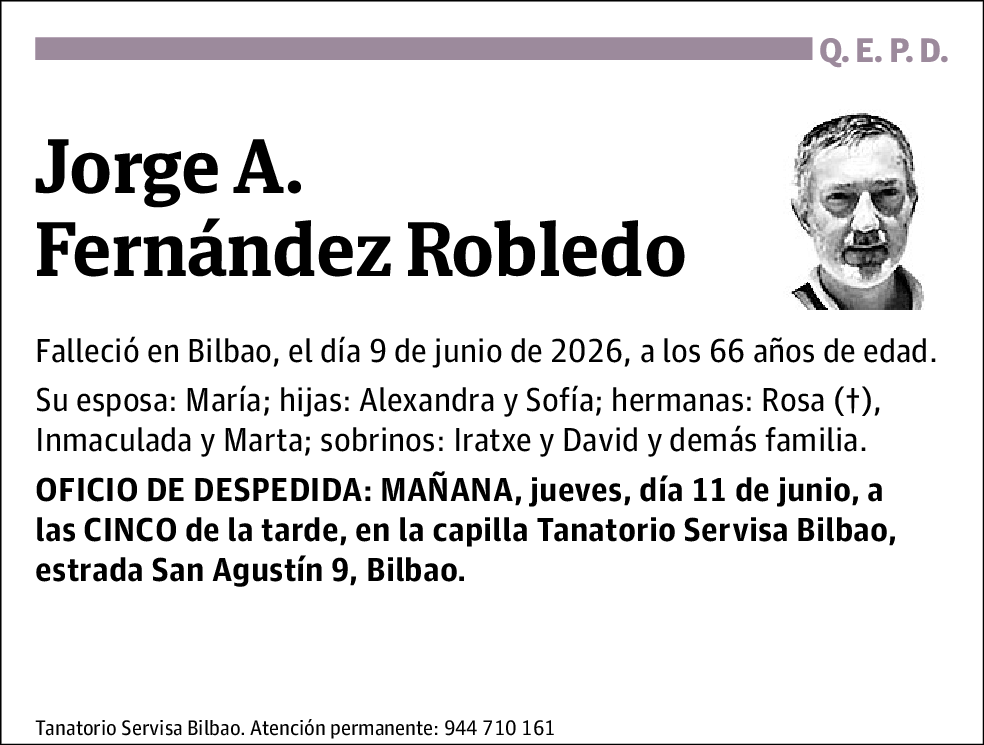 Q. E. P. D.

Jorge A. Fernández Robledo

Falleció en Bilbao, el día 9 de junio de 2026, a los 66 años de edad.

Su esposa: María; hijas: Alexandra y Sofía; hermanas: Rosa (†), Inmaculada y Marta; sobrinos: Iratxe y David y demás familia.

OFICIO DE DESPEDIDA: MAÑANA, jueves, día 11 de junio, a las CINCO de la tarde, en la capilla Tanatorio Servisa Bilbao, estrada San Agustín 9, Bilbao.

Tanatorio Servisa Bilbao. Atención permanente: 944 710 161